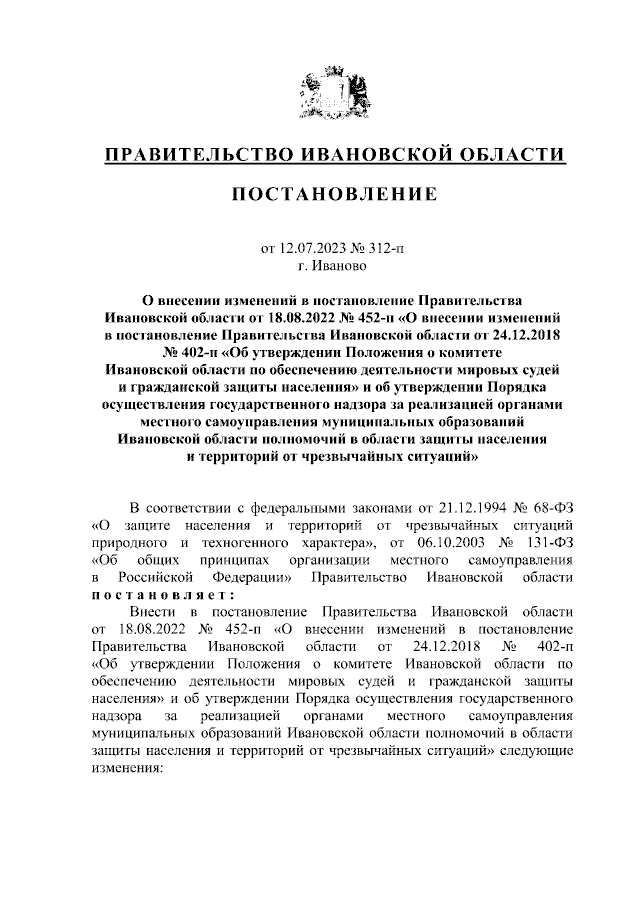 ПРАВИТЕЛЬСТВО ИВАНОВСКОЙ ОБЛАСТИ

ПОСТАНОВЛЕНИЕ

от 12.07.2023 № 312-п
г. Иваново

О внесении изменений в постановление Правительства Ивановской области от 18.08.2022 № 452-п «О внесении изменений в постановление Правительства Ивановской области от 24.12.2018 № 402-п «Об утверждении Положения о комитете Ивановской области по обеспечению деятельности мировых судей и гражданской защиты населения» и об утверждении Порядка осуществления государственного надзора за реализацией органами местного самоуправления муниципальных образований Ивановской области полномочий в области защиты населения и территорий от чрезвычайных ситуаций»

В соответствии с федеральными законами от 21.12.1994 № 68-ФЗ «О защите населения и территорий от чрезвычайных ситуаций природного и техногенного характера», от 06.10.2003 № 131-ФЗ «Об общих принципах организации местного самоуправления в Российской Федерации» Правительство Ивановской области постановляет:

Внести в постановление Правительства Ивановской области от 18.08.2022 № 452-п «О внесении изменений в постановление Правительства Ивановской области от 24.12.2018 № 402-п «Об утверждении Положения о комитете Ивановской области по обеспечению деятельности мировых судей и гражданской защиты населения» и об утверждении Порядка осуществления государственного надзора за реализацией органами местного самоуправления муниципальных образований Ивановской области полномочий в области защиты населения и территорий от чрезвычайных ситуаций» следующие изменения: